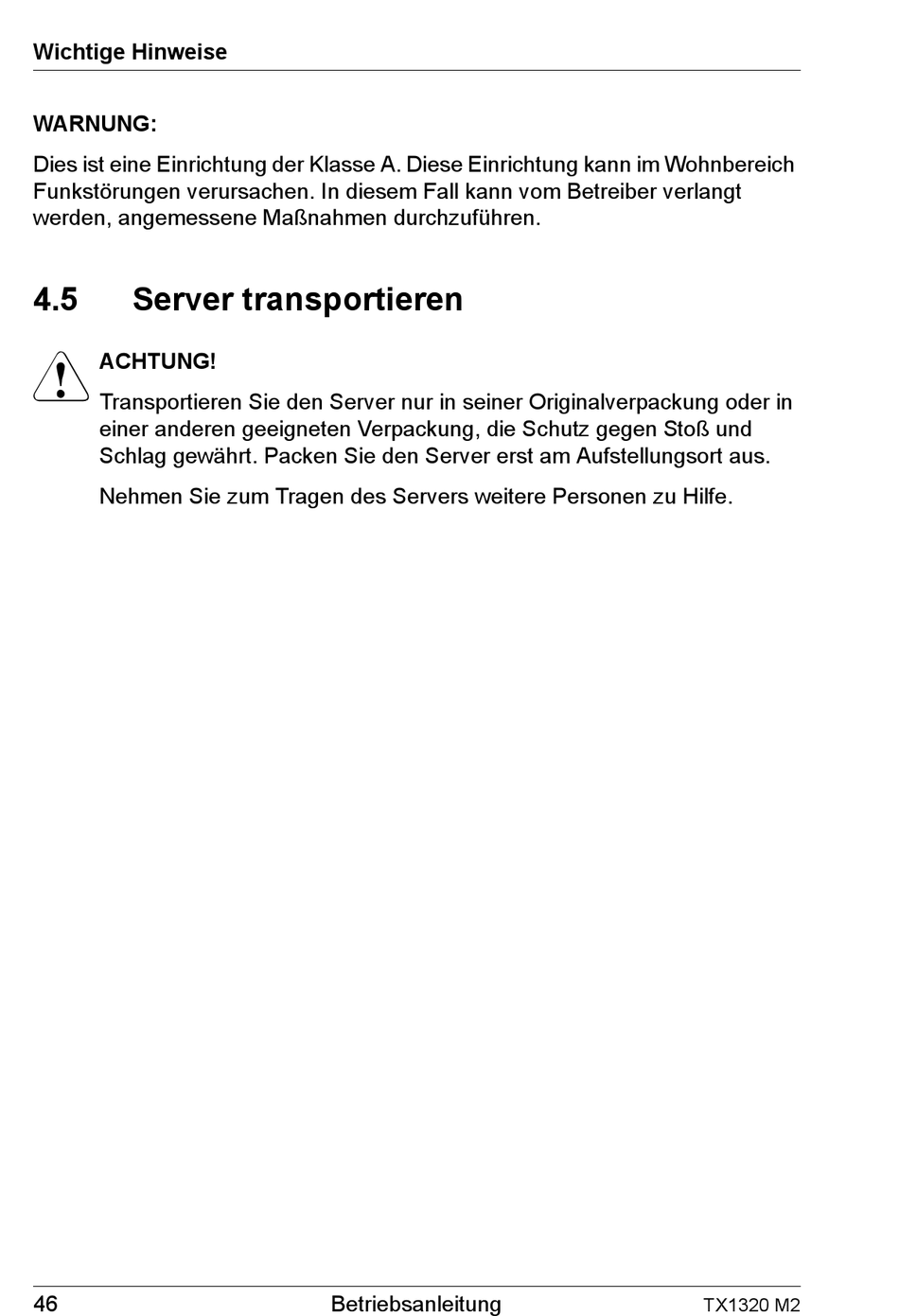 Wichtige Hinweise

WARNUNG:

Dies ist eine Einrichtung der Klasse A. Diese Einrichtung kann im Wohnbereich Funkstörungen verursachen. In diesem Fall kann vom Betreiber verlangt werden, angemessene Maßnahmen durchzuführen.

4.5 Server transportieren

ACHTUNG!

Transportieren Sie den Server nur in seiner Originalverpackung oder in einer anderen geeigneten Verpackung, die Schutz gegen Stoß und Schlag gewährt. Packen Sie den Server erst am Aufstellungsort aus.

Nehmen Sie zum Tragen des Servers weitere Personen zu Hilfe.

46 Betriebsanleitung TX1320 M2